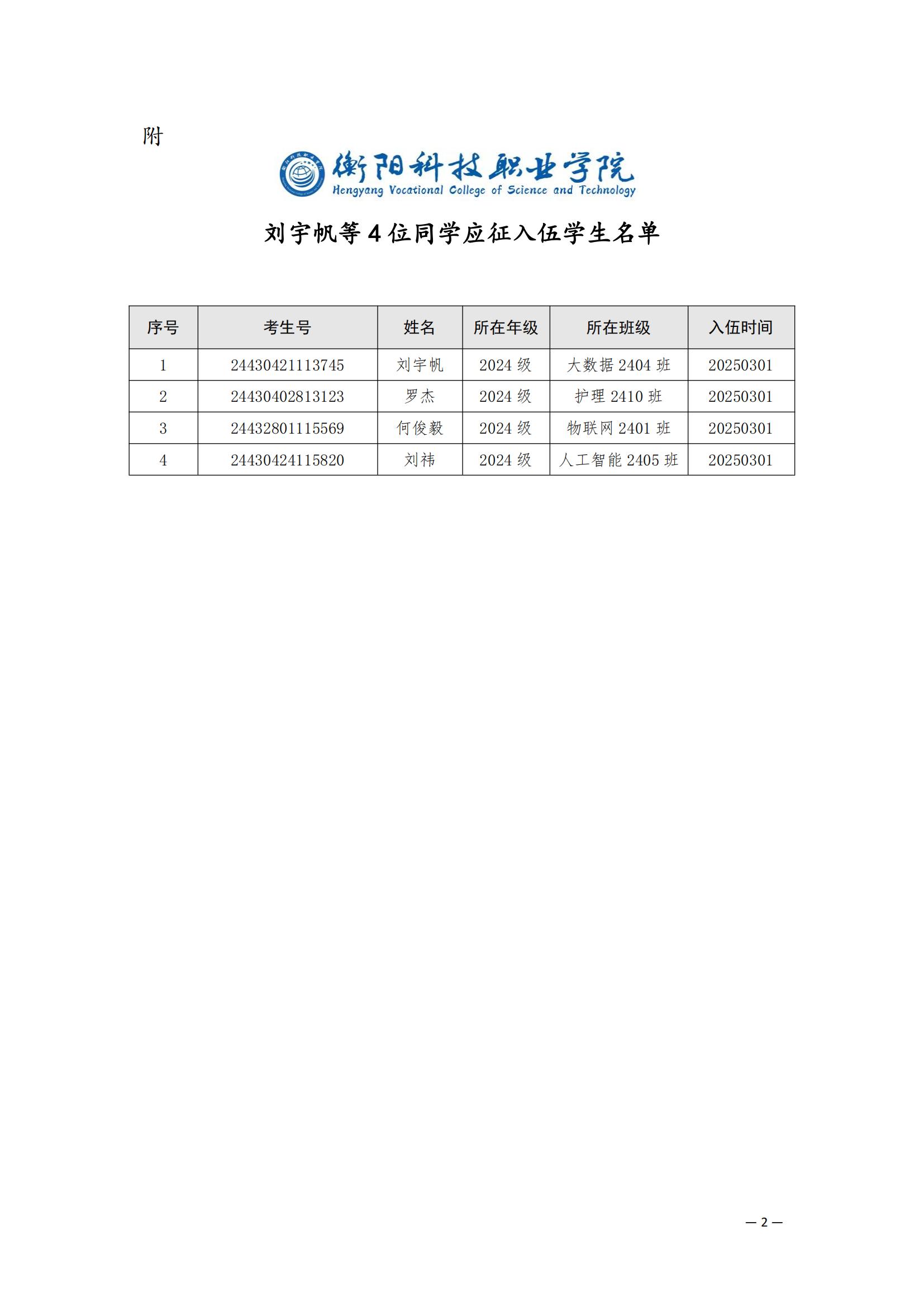 附

衡阳科技职业学院
Hengyang Vocational College of Science and Technology

刘宇帆等 4 位同学应征入伍学生名单

| 序号 | 考生号 | 姓名 | 所在年级 | 所在班级 | 入伍时间 |
|---|---|---|---|---|---|
| 1 | 24430421113745 | 刘宇帆 | 2024 级 | 大数据 2404 班 | 20250301 |
| 2 | 24430402813123 | 罗杰 | 2024 级 | 护理 2410 班 | 20250301 |
| 3 | 24432801115569 | 何俊毅 | 2024 级 | 物联网 2401 班 | 20250301 |
| 4 | 24430424115820 | 刘祎 | 2024 级 | 人工智能 2405 班 | 20250301 |

— 2 —